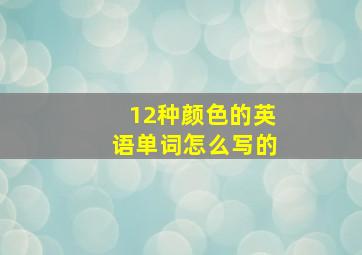 12种颜色的英语单词怎么写的